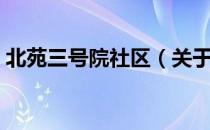 北苑三号院社区（关于